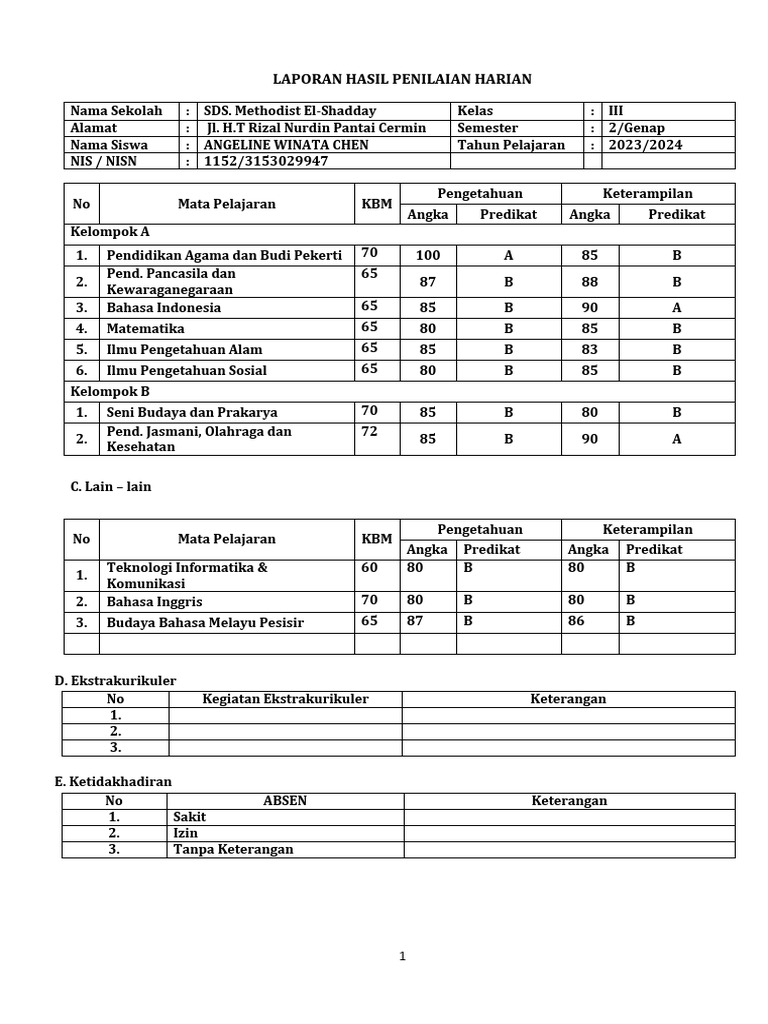 LAPORAN HASIL PENILAIAN HARIAN

| Nama Sekolah | : | SDS. Methodist El-Shadday | Kelas | : | III |
|---|---|---|---|---|---|
| Alamat | : | Jl. H.T Rizal Nurdin Pantai Cermin | Semester | : | 2/Genap |
| Nama Siswa | : | ANGELINE WINATA CHEN | Tahun Pelajaran | : | 2023/2024 |
| NIS / NISN | : | 1152/3153029947 | | | |

| No | Mata Pelajaran | KBM | Pengetahuan Angka | Pengetahuan Predikat | Keterampilan Angka | Keterampilan Predikat |
|---|---|---|---|---|---|---|
| Kelompok A | | | | | | |
| 1. | Pendidikan Agama dan Budi Pekerti | 70 | 100 | A | 85 | B |
| 2. | Pend. Pancasila dan Kewaraganegaraan | 65 | 87 | B | 88 | B |
| 3. | Bahasa Indonesia | 65 | 85 | B | 90 | A |
| 4. | Matematika | 65 | 80 | B | 85 | B |
| 5. | Ilmu Pengetahuan Alam | 65 | 85 | B | 83 | B |
| 6. | Ilmu Pengetahuan Sosial | 65 | 80 | B | 85 | B |
| Kelompok B | | | | | | |
| 1. | Seni Budaya dan Prakarya | 70 | 85 | B | 80 | B |
| 2. | Pend. Jasmani, Olahraga dan Kesehatan | 72 | 85 | B | 90 | A |

C. Lain – lain

| No | Mata Pelajaran | KBM | Pengetahuan Angka | Pengetahuan Predikat | Keterampilan Angka | Keterampilan Predikat |
|---|---|---|---|---|---|---|
| 1. | Teknologi Informatika & Komunikasi | 60 | 80 | B | 80 | B |
| 2. | Bahasa Inggris | 70 | 80 | B | 80 | B |
| 3. | Budaya Bahasa Melayu Pesisir | 65 | 87 | B | 86 | B |
| | | | | | | |

D. Ekstrakurikuler

| No | Kegiatan Ekstrakurikuler | Keterangan |
|---|---|---|
| 1. | | |
| 2. | | |
| 3. | | |

E. Ketidakhadiran

| No | ABSEN | Keterangan |
|---|---|---|
| 1. | Sakit | |
| 2. | Izin | |
| 3. | Tanpa Keterangan | |

1